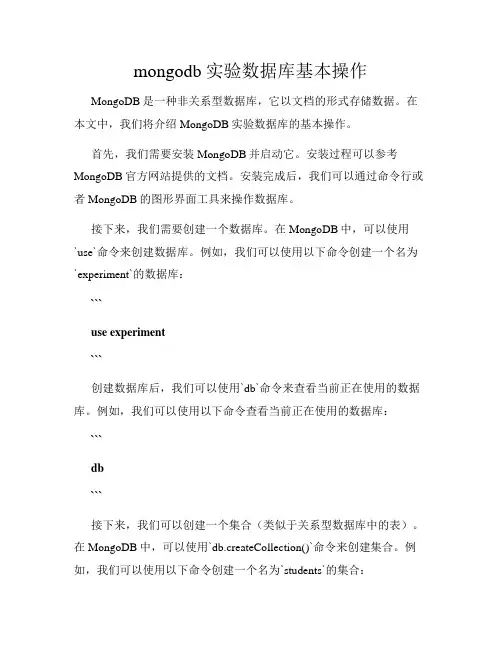 mongodb 实验数据库基本操作

MongoDB 是一种非关系型数据库，它以文档的形式存储数据。在本文中，我们将介绍 MongoDB 实验数据库的基本操作。

首先，我们需要安装 MongoDB 并启动它。安装过程可以参考 MongoDB 官方网站提供的文档。安装完成后，我们可以通过命令行或者 MongoDB 的图形界面工具来操作数据库。

接下来，我们需要创建一个数据库。在 MongoDB 中，可以使用`use`命令来创建数据库。例如，我们可以使用以下命令创建一个名为`experiment`的数据库：

```

use experiment

```

创建数据库后，我们可以使用`db`命令来查看当前正在使用的数据库。例如，我们可以使用以下命令查看当前正在使用的数据库：

```

db

```

接下来，我们可以创建一个集合（类似于关系型数据库中的表）。在 MongoDB 中，可以使用`db.createCollection()`命令来创建集合。例如，我们可以使用以下命令创建一个名为`students`的集合：